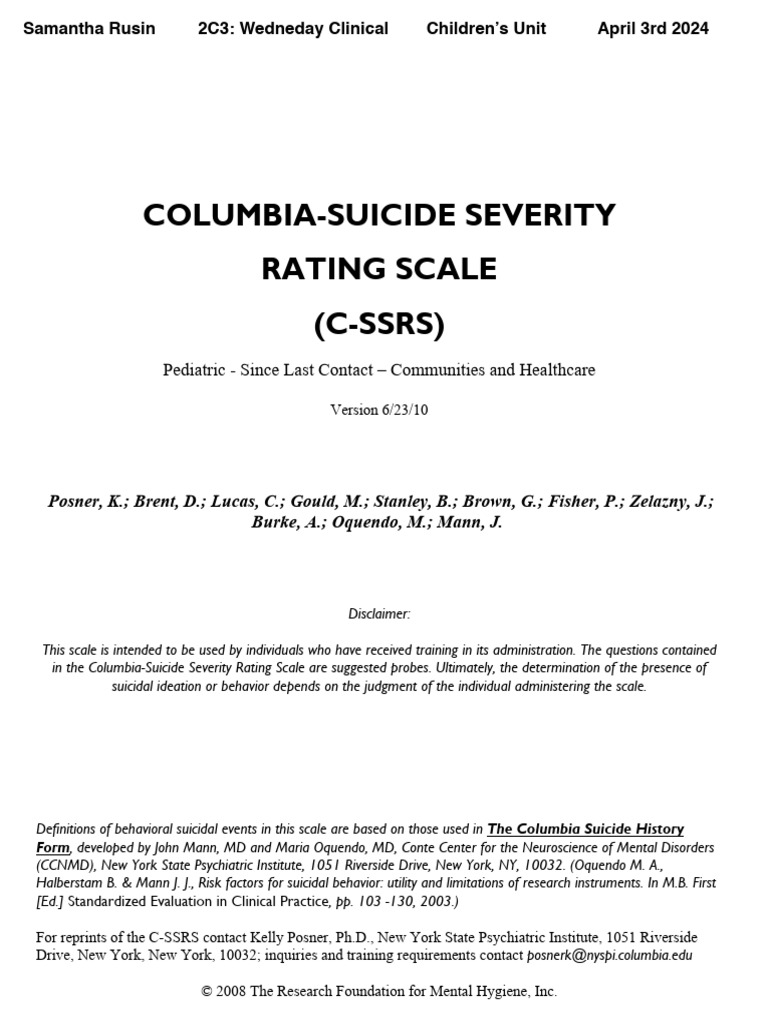 Samantha Rusin 2C3: Wedneday Clinical Children's Unit April 3rd 2024

COLUMBIA-SUICIDE SEVERITY RATING SCALE (C-SSRS)

Pediatric - Since Last Contact – Communities and Healthcare

Version 6/23/10

Posner, K.; Brent, D.; Lucas, C.; Gould, M.; Stanley, B.; Brown, G.; Fisher, P.; Zelazny, J.; Burke, A.; Oquendo, M.; Mann, J.

Disclaimer:

This scale is intended to be used by individuals who have received training in its administration. The questions contained in the Columbia-Suicide Severity Rating Scale are suggested probes. Ultimately, the determination of the presence of suicidal ideation or behavior depends on the judgment of the individual administering the scale.

Definitions of behavioral suicidal events in this scale are based on those used in The Columbia Suicide History Form, developed by John Mann, MD and Maria Oquendo, MD, Conte Center for the Neuroscience of Mental Disorders (CCNMD), New York State Psychiatric Institute, 1051 Riverside Drive, New York, NY, 10032. (Oquendo M. A., Halberstam B. & Mann J. J., Risk factors for suicidal behavior: utility and limitations of research instruments. In M.B. First [Ed.] Standardized Evaluation in Clinical Practice, pp. 103 -130, 2003.)

For reprints of the C-SSRS contact Kelly Posner, Ph.D., New York State Psychiatric Institute, 1051 Riverside Drive, New York, New York, 10032; inquiries and training requirements contact posnerk@nyspi.columbia.edu

© 2008 The Research Foundation for Mental Hygiene, Inc.